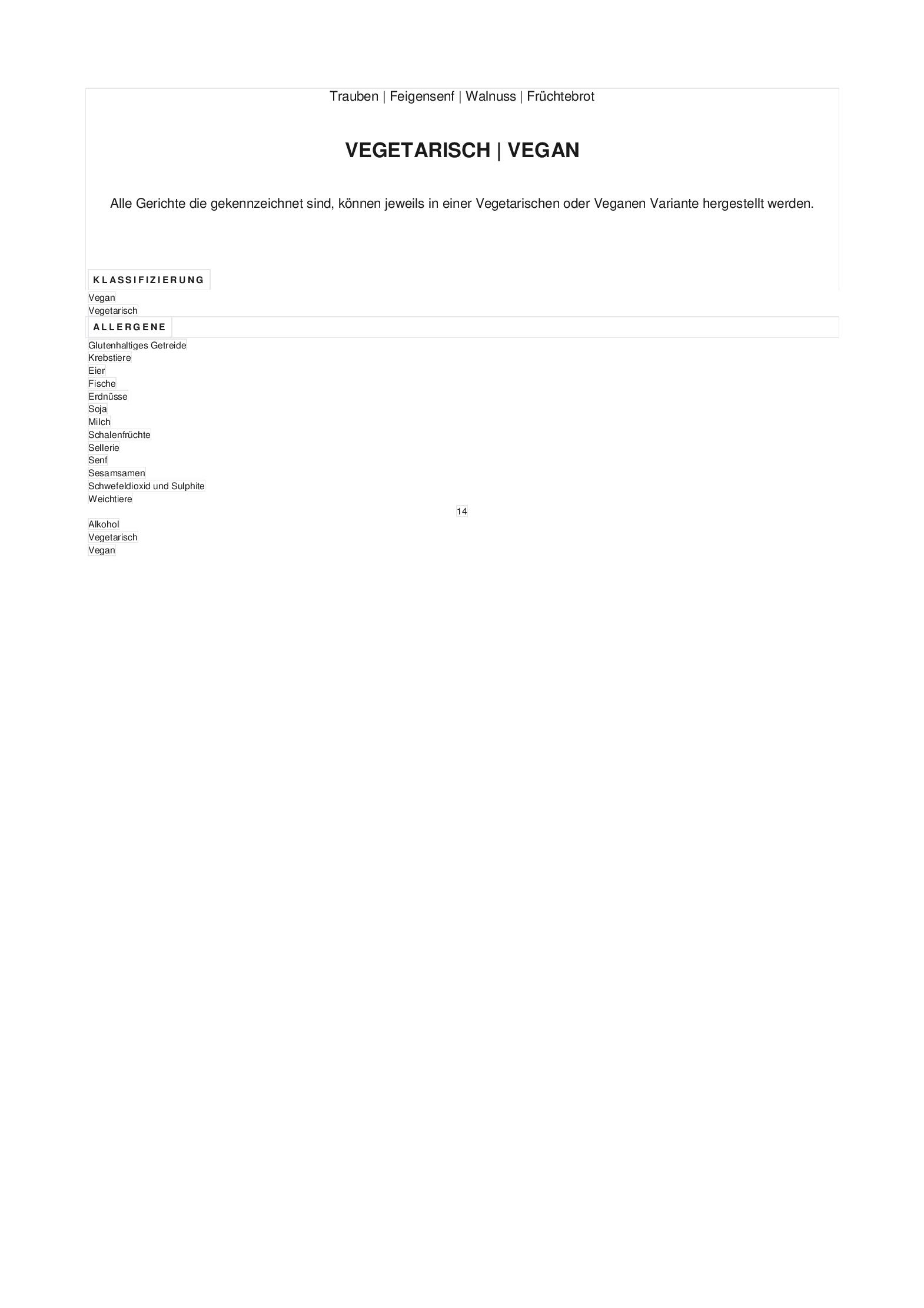 Trauben | Feigensenf | Walnuss | Früchtebrot

VEGETARISCH | VEGAN

Alle Gerichte die gekennzeichnet sind, können jeweils in einer Vegetarischen oder Veganen Variante hergestellt werden.

KLASSIFIZIERUNG

Vegan
Vegetarisch

ALLERGENE

Glutenhaltiges Getreide
Krebstiere
Eier
Fische
Erdnüsse
Soja
Milch
Schalenfrüchte
Sellerie
Senf
Sesamsamen
Schwefeldioxid und Sulphite
Weichtiere

14

Alkohol
Vegetarisch
Vegan